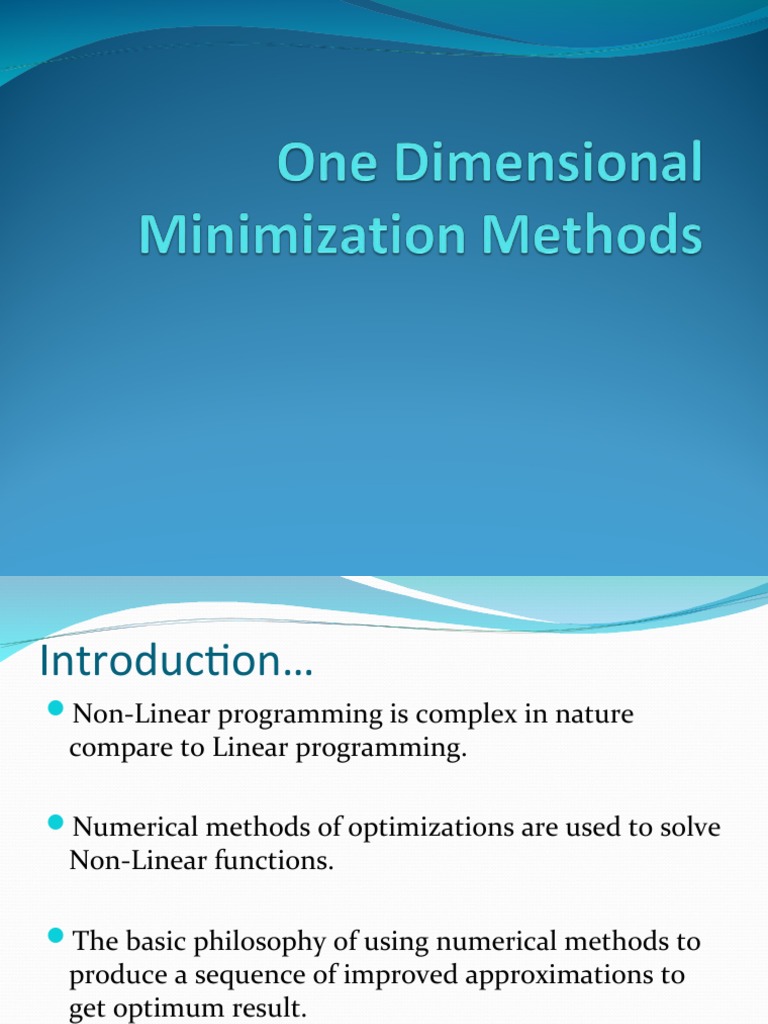 One Dimensional Minimization Methods

Introduction…

Non-Linear programming is complex in nature compare to Linear programming.

Numerical methods of optimizations are used to solve Non-Linear functions.

The basic philosophy of using numerical methods to produce a sequence of improved approximations to get optimum result.